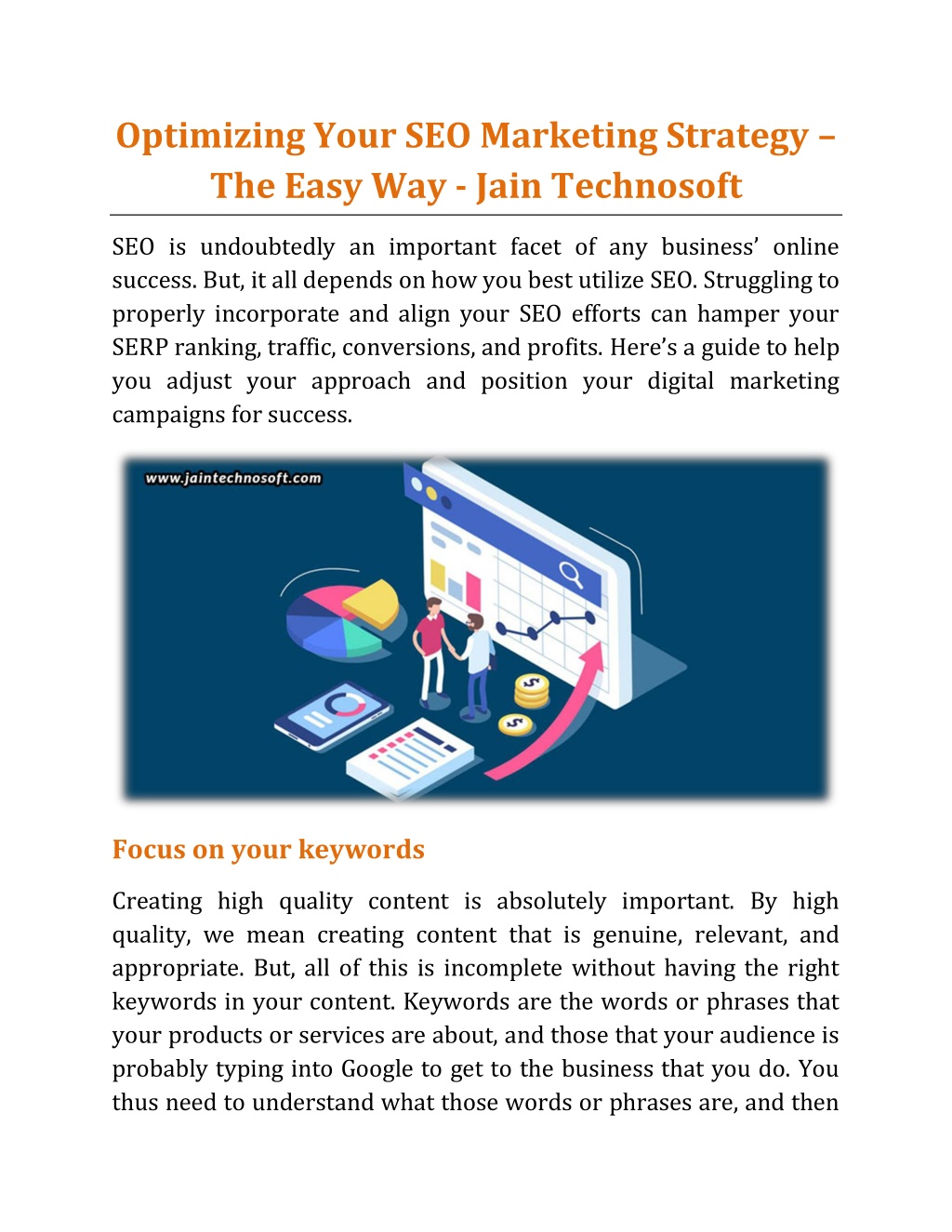 Optimizing Your SEO Marketing Strategy – The Easy Way - Jain Technosoft

SEO is undoubtedly an important facet of any business' online success. But, it all depends on how you best utilize SEO. Struggling to properly incorporate and align your SEO efforts can hamper your SERP ranking, traffic, conversions, and profits. Here's a guide to help you adjust your approach and position your digital marketing campaigns for success.

www.jaintechnosoft.com

Focus on your keywords

Creating high quality content is absolutely important. By high quality, we mean creating content that is genuine, relevant, and appropriate. But, all of this is incomplete without having the right keywords in your content. Keywords are the words or phrases that your products or services are about, and those that your audience is probably typing into Google to get to the business that you do. You thus need to understand what those words or phrases are, and then